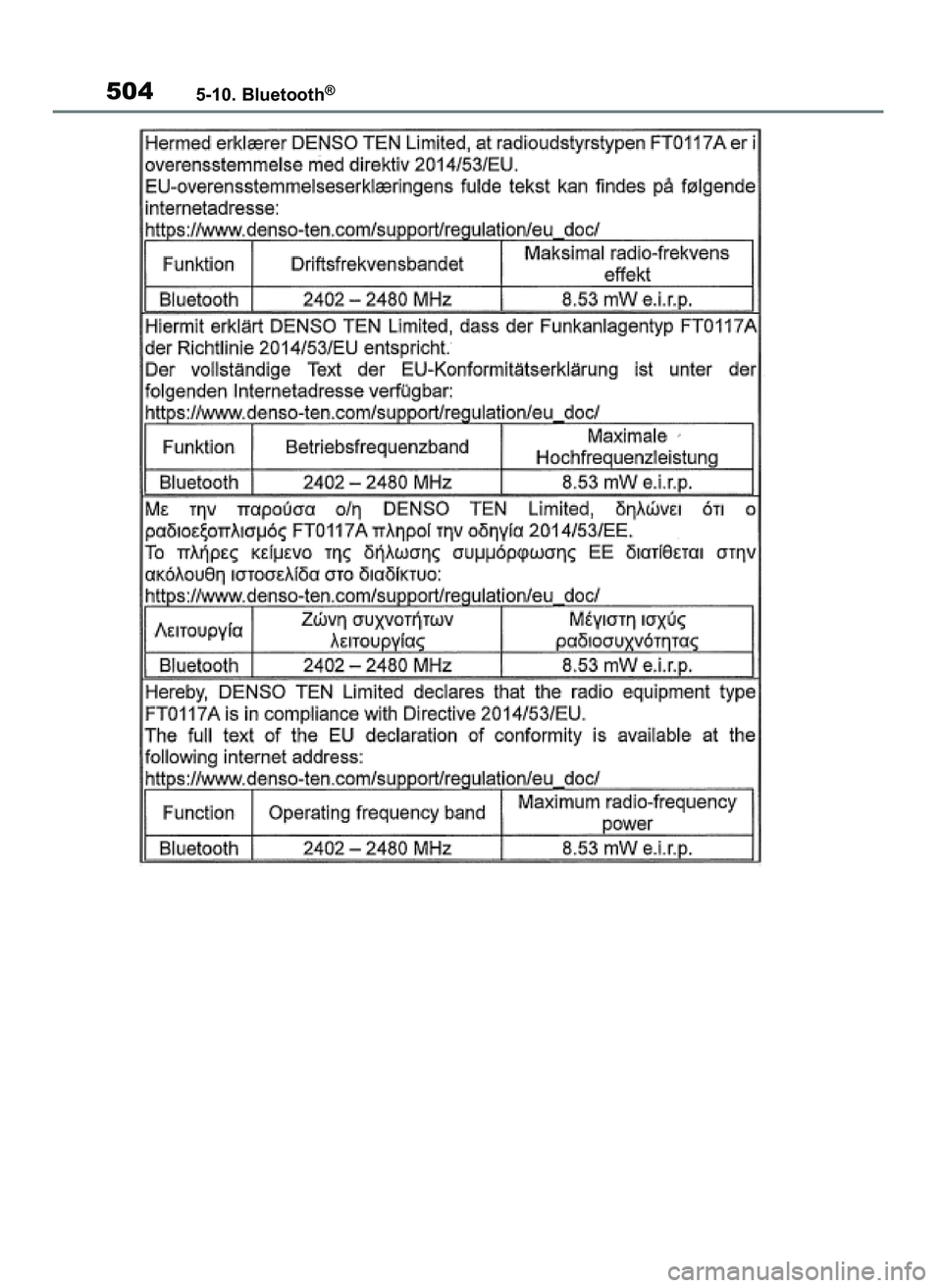 504 5-10. Bluetooth®

Hermed erklærer DENSO TEN Limited, at radioudstyrstypen FT0117A er i overensstemmelse med direktiv 2014/53/EU.
EU-overensstemmelseserklæringens fulde tekst kan findes på følgende internetadresse:
https://www.denso-ten.com/support/regulation/eu_doc/

| Funktion | Driftsfrekvensbandet | Maksimal radio-frekvens effekt |
|---|---|---|
| Bluetooth | 2402 – 2480 MHz | 8.53 mW e.i.r.p. |

Hiermit erklärt DENSO TEN Limited, dass der Funkanlagentyp FT0117A der Richtlinie 2014/53/EU entspricht.
Der vollständige Text der EU-Konformitätserklärung ist unter der folgenden Internetadresse verfügbar:
https://www.denso-ten.com/support/regulation/eu_doc/

| Funktion | Betriebsfrequenzband | Maximale Hochfrequenzleistung |
|---|---|---|
| Bluetooth | 2402 – 2480 MHz | 8.53 mW e.i.r.p. |

Με την παρούσα ο/η DENSO TEN Limited, δηλώνει ότι ο ραδιοεξοπλισμός FT0117A πληροί την οδηγία 2014/53/ΕΕ.
Το πλήρες κείμενο της δήλωσης συμμόρφωσης ΕΕ διατίθεται στην ακόλουθη ιστοσελίδα στο διαδίκτυο:
https://www.denso-ten.com/support/regulation/eu_doc/

| Λειτουργία | Ζώνη συχνοτήτων λειτουργίας | Μέγιστη ισχύς ραδιοσυχνότητας |
|---|---|---|
| Bluetooth | 2402 – 2480 MHz | 8.53 mW e.i.r.p. |

Hereby, DENSO TEN Limited declares that the radio equipment type FT0117A is in compliance with Directive 2014/53/EU.
The full text of the EU declaration of conformity is available at the following internet address:
https://www.denso-ten.com/support/regulation/eu_doc/

| Function | Operating frequency band | Maximum radio-frequency power |
|---|---|---|
| Bluetooth | 2402 – 2480 MHz | 8.53 mW e.i.r.p. |

carmanualsonline.info